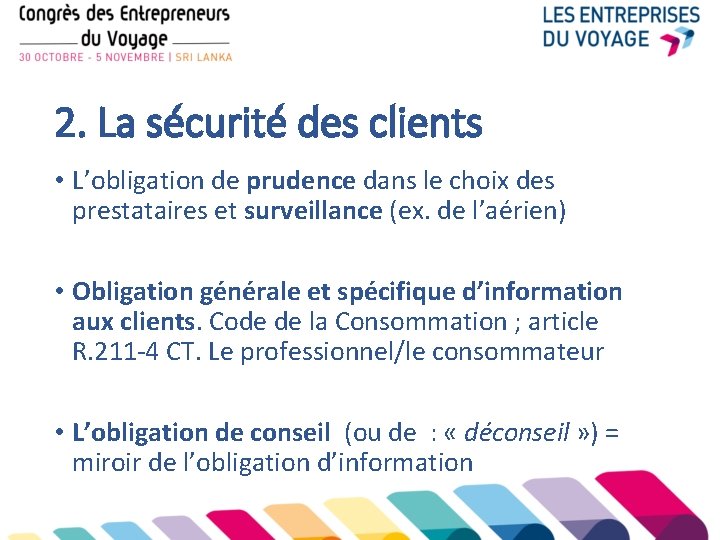 Congrès des Entrepreneurs du Voyage
30 OCTOBRE - 5 NOVEMBRE | SRI LANKA

LES ENTREPRISES DU VOYAGE

2. La sécurité des clients

• L'obligation de prudence dans le choix des prestataires et surveillance (ex. de l'aérien)

• Obligation générale et spécifique d'information aux clients. Code de la Consommation ; article R.211-4 CT. Le professionnel/le consommateur

• L'obligation de conseil (ou de : « déconseil ») = miroir de l'obligation d'information